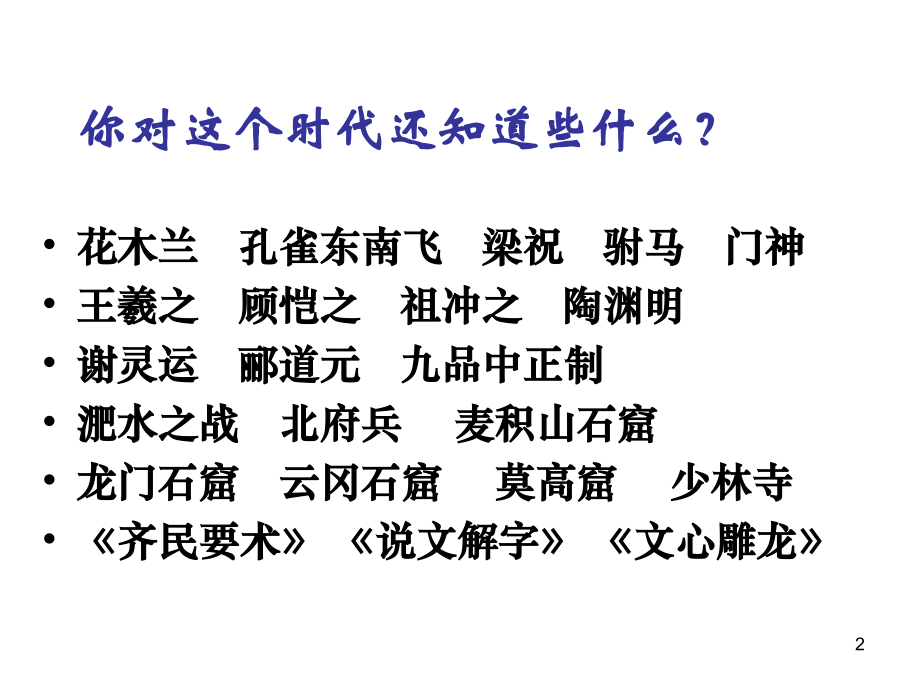 你对这个时代还知道些什么？

• 花木兰 孔雀东南飞 梁祝 驸马 门神
• 王羲之 顾恺之 祖冲之 陶渊明
• 谢灵运 郦道元 九品中正制
• 淝水之战 北府兵 麦积山石窟
• 龙门石窟 云冈石窟 莫高窟 少林寺
• 《齐民要术》 《说文解字》 《文心雕龙》

2